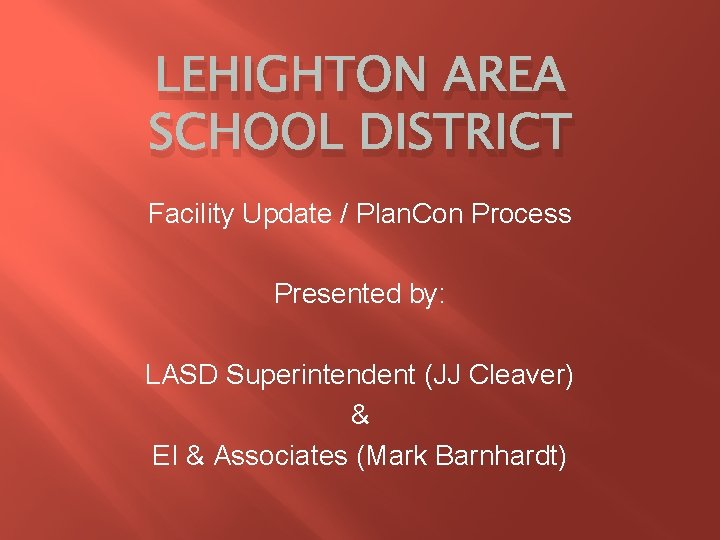 LEHIGHTON AREA SCHOOL DISTRICT

Facility Update / PlanCon Process

Presented by:

LASD Superintendent (JJ Cleaver)
&
EI & Associates (Mark Barnhardt)